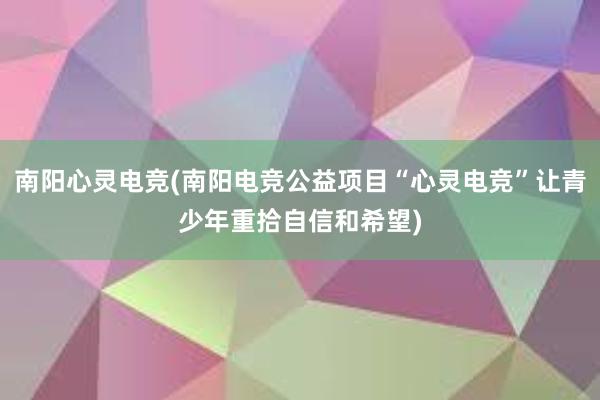 南阳心灵电竞(南阳电竞公益项目“心灵电竞”让青少年重拾自信和希望)